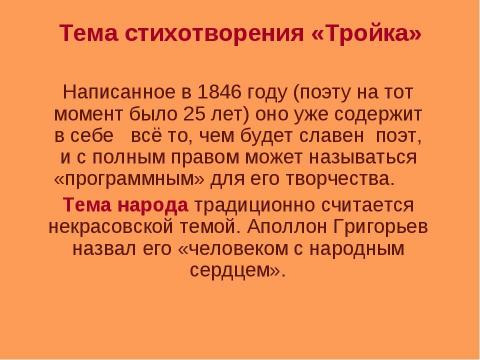 Тема стихотворения «Тройка»

Написанное в 1846 году (поэту на тот момент было 25 лет) оно уже содержит в себе всё то, чем будет славен поэт, и с полным правом может называться «программным» для его творчества.

Тема народа традиционно считается некрасовской темой. Аполлон Григорьев назвал его «человеком с народным сердцем».